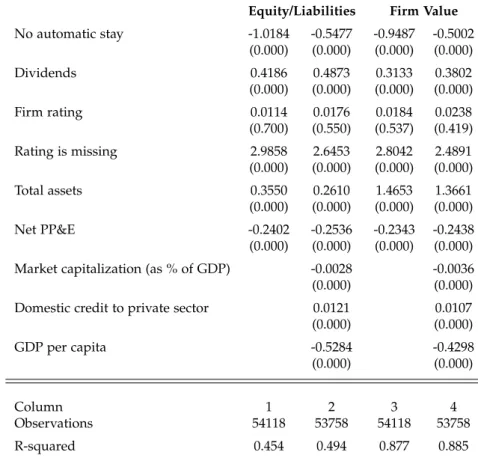 |  | Equity/Liabilities |  | Firm Value |  |
|---|---|---|---|---|
| No automatic stay | -1.0184 | -0.5477 | -0.9487 | -0.5002 |
|  | (0.000) | (0.000) | (0.000) | (0.000) |
| Dividends | 0.4186 | 0.4873 | 0.3133 | 0.3802 |
|  | (0.000) | (0.000) | (0.000) | (0.000) |
| Firm rating | 0.0114 | 0.0176 | 0.0184 | 0.0238 |
|  | (0.700) | (0.550) | (0.537) | (0.419) |
| Rating is missing | 2.9858 | 2.6453 | 2.8042 | 2.4891 |
|  | (0.000) | (0.000) | (0.000) | (0.000) |
| Total assets | 0.3550 | 0.2610 | 1.4653 | 1.3661 |
|  | (0.000) | (0.000) | (0.000) | (0.000) |
| Net PP&E | -0.2402 | -0.2536 | -0.2343 | -0.2438 |
|  | (0.000) | (0.000) | (0.000) | (0.000) |
| Market capitalization (as % of GDP) |  | -0.0028 |  | -0.0036 |
|  |  | (0.000) |  | (0.000) |
| Domestic credit to private sector |  | 0.0121 |  | 0.0107 |
|  |  | (0.000) |  | (0.000) |
| GDP per capita |  | -0.5284 |  | -0.4298 |
|  |  | (0.000) |  | (0.000) |
| Column | 1 | 2 | 3 | 4 |
| Observations | 54118 | 53758 | 54118 | 53758 |
| R-squared | 0.454 | 0.494 | 0.877 | 0.885 |